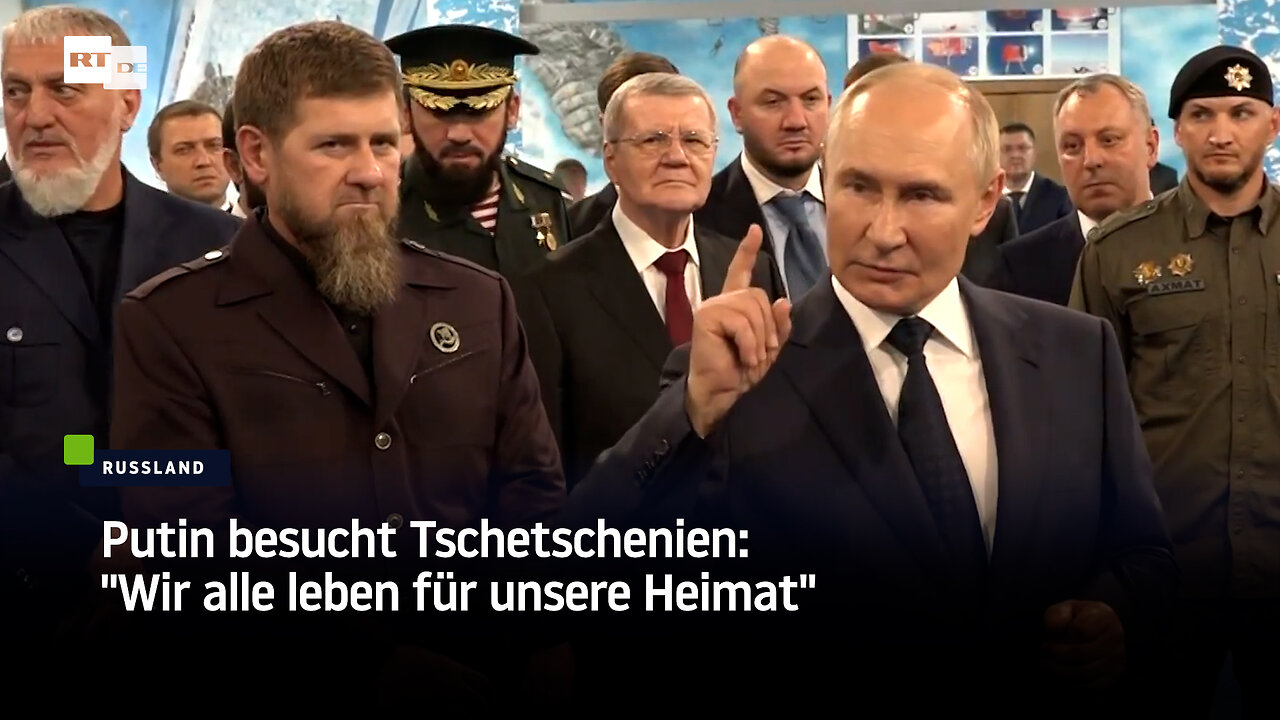 RT DE

AXMAT

RUSSLAND

Putin besucht Tschetschenien: "Wir alle leben für unsere Heimat"